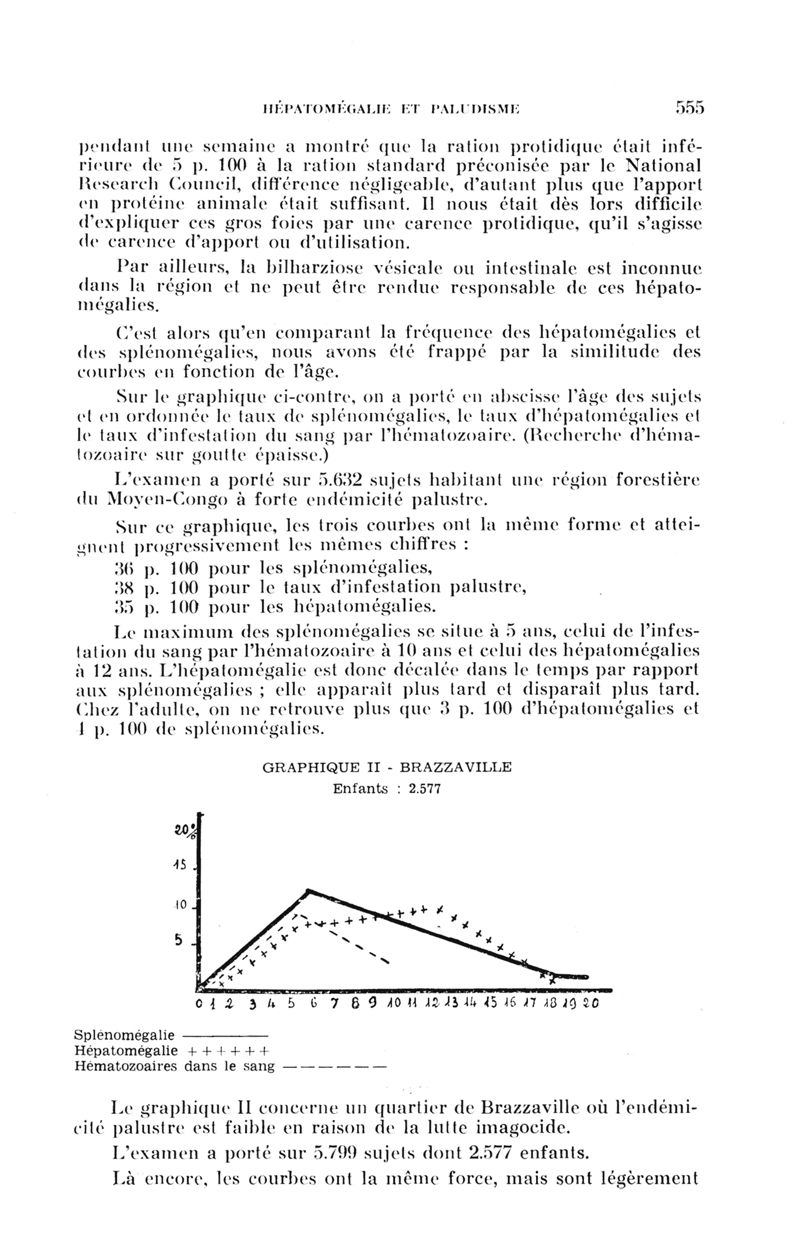 HÉPATOMÉGALIE ET PALUDISME 555

pendant une semaine a montré que la ration protidique était inférieure de 5 p. 100 à la ration standard préconisée par le National Research Council, différence négligeable, d'autant plus que l'apport en protéine animale était suffisant. Il nous était dès lors difficile d'expliquer ces gros foies par une carence protidique, qu'il s'agisse de carence d'apport ou d'utilisation.

Par ailleurs, la bilharziose vésicale ou intestinale est inconnue dans la région et ne peut être rendue responsable de ces hépatomégalies.

C'est alors qu'en comparant la fréquence des hépatomégalies et des splénomégalies, nous avons été frappé par la similitude des courbes en fonction de l'âge.

Sur le graphique ci-contre, on a porté en abscisse l'âge des sujets et en ordonnée le taux de splénomégalies, le taux d'hépatomégalies et le taux d'infestation du sang par l'hématozoaire. (Recherche d'hématozoaire sur goutte épaisse.)

L'examen a porté sur 5.632 sujets habitant une région forestière du Moyen-Congo à forte endémicité palustre.

Sur ce graphique, les trois courbes ont la même forme et atteignent progressivement les mêmes chiffres :

36 p. 100 pour les splénomégalies,
38 p. 100 pour le taux d'infestation palustre,
35 p. 100 pour les hépatomégalies.

Le maximum des splénomégalies se situe à 5 ans, celui de l'infestation du sang par l'hématozoaire à 10 ans et celui des hépatomégalies à 12 ans. L'hépatomégalie est donc décalée dans le temps par rapport aux splénomégalies ; elle apparaît plus tard et disparaît plus tard. Chez l'adulte, on ne retrouve plus que 3 p. 100 d'hépatomégalies et 1 p. 100 de splénomégalies.

GRAPHIQUE II - BRAZZAVILLE
Enfants : 2.577

20%
15
10
5
0 1 2 3 4 5 6 7 8 9 10 11 12 13 14 15 16 17 18 19 20

Splénomégalie ————
Hépatomégalie + + + + + +
Hématozoaires dans le sang — — — — — —

Le graphique II concerne un quartier de Brazzaville où l'endémicité palustre est faible en raison de la lutte imagocide.

L'examen a porté sur 5.799 sujets dont 2.577 enfants.

Là encore, les courbes ont la même force, mais sont légèrement